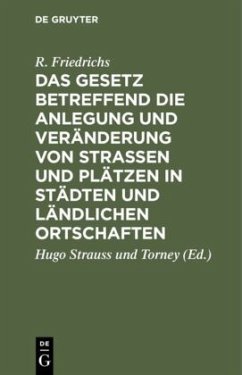 DE GRUYTER

R. Friedrichs

DAS GESETZ BETREFFEND DIE ANLEGUNG UND VERÄNDERUNG VON STRASSEN UND PLÄTZEN IN STÄDTEN UND LÄNDLICHEN ORTSCHAFTEN

Hugo Strauss und Torney (Ed.)

DE
G